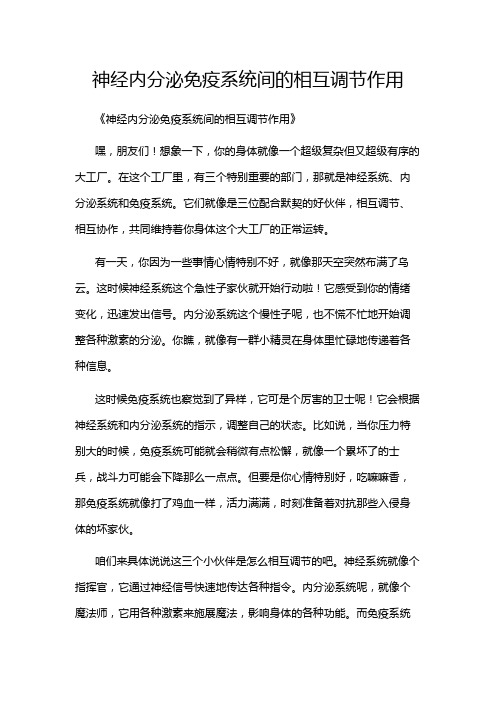 神经内分泌免疫系统间的相互调节作用

《神经内分泌免疫系统间的相互调节作用》

嘿，朋友们！想象一下，你的身体就像一个超级复杂但又超级有序的大工厂。在这个工厂里，有三个特别重要的部门，那就是神经系统、内分泌系统和免疫系统。它们就像是三位配合默契的好伙伴，相互调节、相互协作，共同维持着你身体这个大工厂的正常运转。

有一天，你因为一些事情心情特别不好，就像那天空突然布满了乌云。这时候神经系统这个急性子家伙就开始行动啦！它感受到你的情绪变化，迅速发出信号。内分泌系统这个慢性子呢，也不慌不忙地开始调整各种激素的分泌。你瞧，就像有一群小精灵在身体里忙碌地传递着各种信息。

这时候免疫系统也察觉到了异样，它可是个厉害的卫士呢！它会根据神经系统和内分泌系统的指示，调整自己的状态。比如说，当你压力特别大的时候，免疫系统可能就会稍微有点松懈，就像一个累坏了的士兵，战斗力可能会下降那么一点点。但要是你心情特别好，吃嘛嘛香，那免疫系统就像打了鸡血一样，活力满满，时刻准备着对抗那些入侵身体的坏家伙。

咱们来具体说说这三个小伙伴是怎么相互调节的吧。神经系统就像个指挥官，它通过神经信号快速地传达各种指令。内分泌系统呢，就像个魔法师，它用各种激素来施展魔法，影响身体的各种功能。而免疫系统